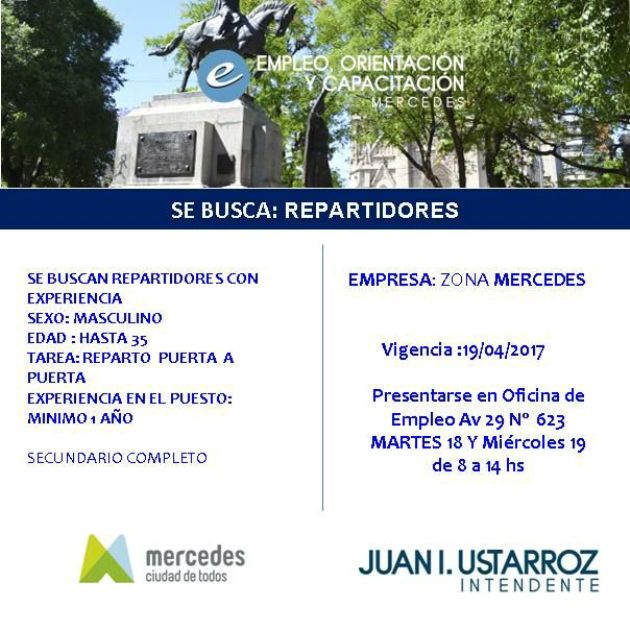 e EMPLEO, ORIENTACIÓN Y CAPACITACIÓN
MERCEDES

SE BUSCA: REPARTIDORES

SE BUSCAN REPARTIDORES CON EXPERIENCIA
SEXO: MASCULINO
EDAD : HASTA 35
TAREA: REPARTO PUERTA A PUERTA
EXPERIENCIA EN EL PUESTO: MINIMO 1 AÑO

SECUNDARIO COMPLETO

EMPRESA: ZONA MERCEDES

Vigencia :19/04/2017

Presentarse en Oficina de Empleo Av 29 N° 623 MARTES 18 Y Miércoles 19 de 8 a 14 hs

mercedes
ciudad de todos

JUAN I. USTARROZ
INTENDENTE